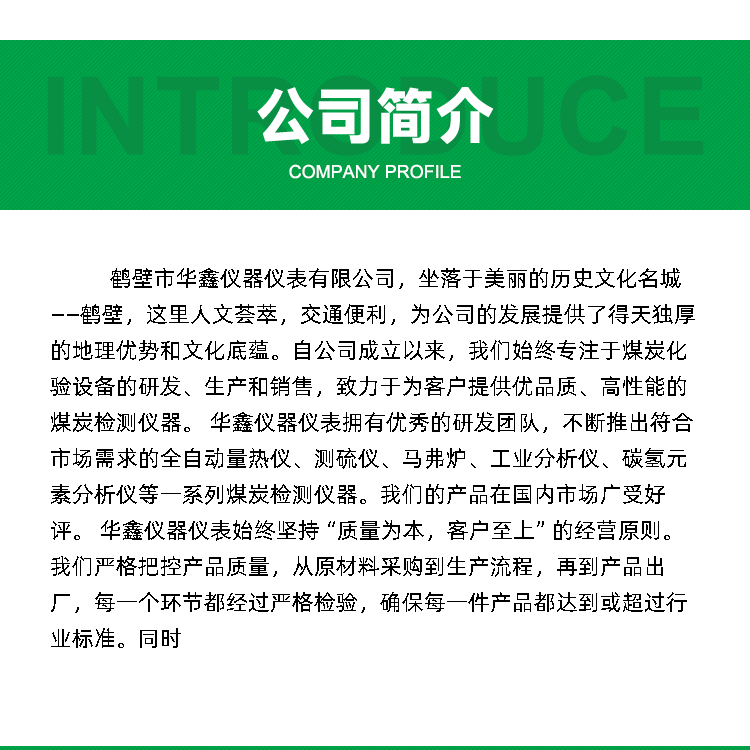 INTRODUCE

公司简介

COMPANY PROFILE

鹤壁市华鑫仪器仪表有限公司，坐落于美丽的历史文化名城——鹤壁，这里人文荟萃，交通便利，为公司的发展提供了得天独厚的地理优势和文化底蕴。自公司成立以来，我们始终专注于煤炭化验设备的研发、生产和销售，致力于为客户提供优品质、高性能的煤炭检测仪器。 华鑫仪器仪表拥有优秀的研发团队，不断推出符合市场需求的全自动量热仪、测硫仪、马弗炉、工业分析仪、碳氢元素分析仪等一系列煤炭检测仪器。我们的产品在国内市场广受好评。 华鑫仪器仪表始终坚持“质量为本，客户至上”的经营原则。我们严格把控产品质量，从原材料采购到生产流程，再到产品出厂，每一个环节都经过严格检验，确保每一件产品都达到或超过行业标准。同时